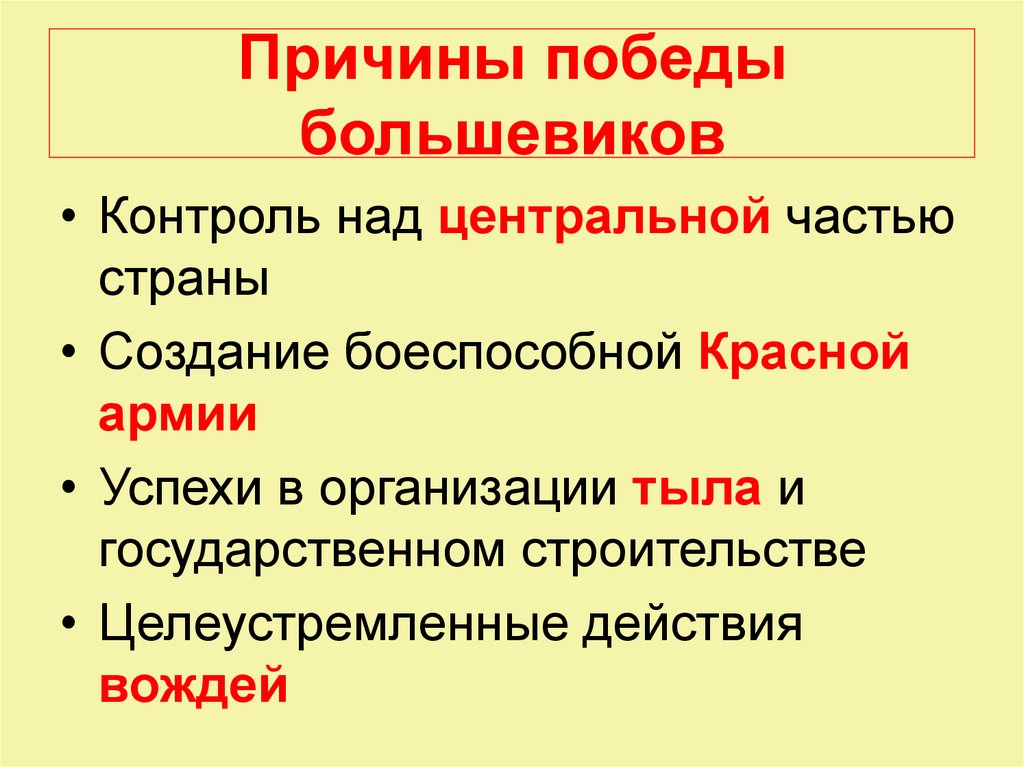 Причины победы большевиков

• Контроль над центральной частью страны
• Создание боеспособной Красной армии
• Успехи в организации тыла и государственном строительстве
• Целеустремленные действия вождей